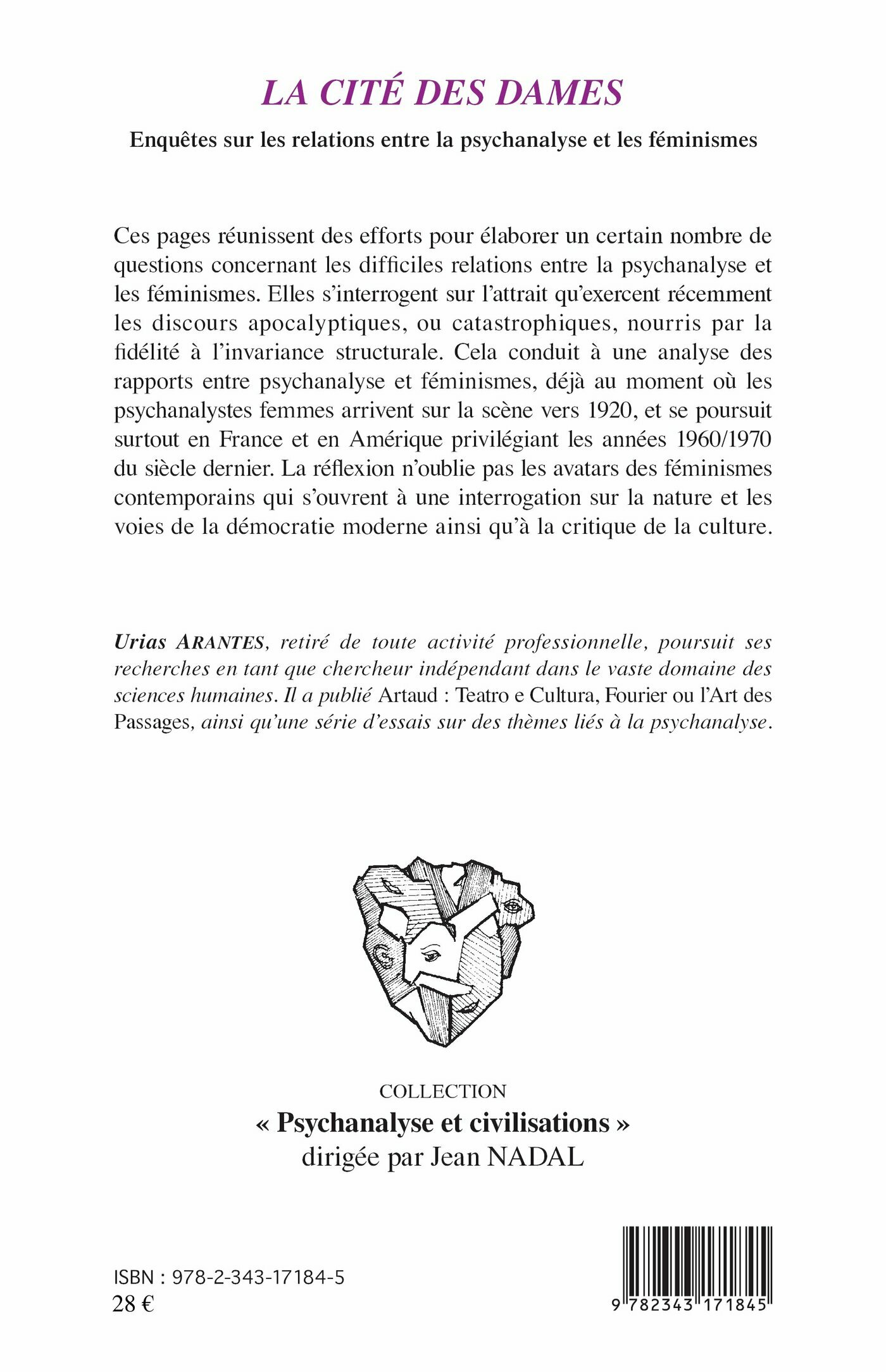 LA CITÉ DES DAMES

Enquêtes sur les relations entre la psychanalyse et les féminismes

Ces pages réunissent des efforts pour élaborer un certain nombre de questions concernant les difficiles relations entre la psychanalyse et les féminismes. Elles s'interrogent sur l'attrait qu'exercent récemment les discours apocalyptiques, ou catastrophiques, nourris par la fidélité à l'invariance structurale. Cela conduit à une analyse des rapports entre psychanalyse et féminismes, déjà au moment où les psychanalystes femmes arrivent sur la scène vers 1920, et se poursuit surtout en France et en Amérique privilégiant les années 1960/1970 du siècle dernier. La réflexion n'oublie pas les avatars des féminismes contemporains qui s'ouvrent à une interrogation sur la nature et les voies de la démocratie moderne ainsi qu'à la critique de la culture.

Urias ARANTES, retiré de toute activité professionnelle, poursuit ses recherches en tant que chercheur indépendant dans le vaste domaine des sciences humaines. Il a publié Artaud : Teatro e Cultura, Fourier ou l'Art des Passages, ainsi qu'une série d'essais sur des thèmes liés à la psychanalyse.

COLLECTION
« Psychanalyse et civilisations »
dirigée par Jean NADAL

ISBN : 978-2-343-17184-5
28 €

9 782343 171845